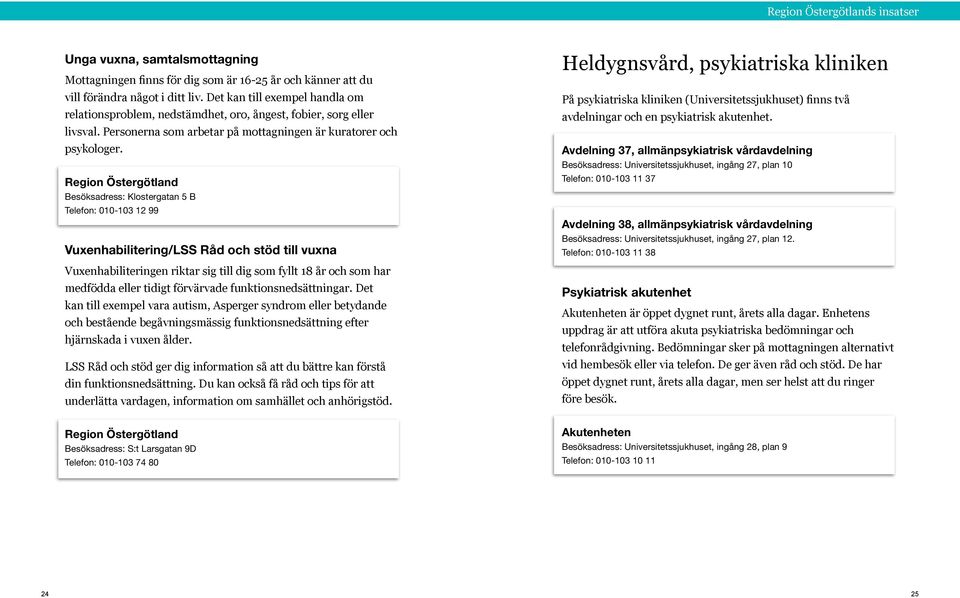 Region Östergötlands insatser

Unga vuxna, samtalsmottagning

Mottagningen finns för dig som är 16-25 år och känner att du vill förändra något i ditt liv. Det kan till exempel handla om relationsproblem, nedstämdhet, oro, ångest, fobier, sorg eller livsval. Personerna som arbetar på mottagningen är kuratorer och psykologer.

Region Östergötland
Besöksadress: Klostergatan 5 B
Telefon: 010-103 12 99

Vuxenhabilitering/LSS Råd och stöd till vuxna

Vuxenhabiliteringen riktar sig till dig som fyllt 18 år och som har medfödda eller tidigt förvärvade funktionsnedsättningar. Det kan till exempel vara autism, Asperger syndrom eller betydande och bestående begåvningsmässig funktionsnedsättning efter hjärnskada i vuxen ålder.

LSS Råd och stöd ger dig information så att du bättre kan förstå din funktionsnedsättning. Du kan också få råd och tips för att underlätta vardagen, information om samhället och anhörigstöd.

Region Östergötland
Besöksadress: S:t Larsgatan 9D
Telefon: 010-103 74 80

24

Heldygnsvård, psykiatriska kliniken

På psykiatriska kliniken (Universitetssjukhuset) finns två avdelningar och en psykiatrisk akutenhet.

Avdelning 37, allmänpsykiatrisk vårdavdelning
Besöksadress: Universitetssjukhuset, ingång 27, plan 10
Telefon: 010-103 11 37

Avdelning 38, allmänpsykiatrisk vårdavdelning
Besöksadress: Universitetssjukhuset, ingång 27, plan 12.
Telefon: 010-103 11 38

Psykiatrisk akutenhet

Akutenheten är öppet dygnet runt, årets alla dagar. Enhetens uppdrag är att utföra akuta psykiatriska bedömningar och telefonrådgivning. Bedömningar sker på mottagningen alternativt vid hembesök eller via telefon. De ger även råd och stöd. De har öppet dygnet runt, årets alla dagar, men ser helst att du ringer före besök.

Akutenheten
Besöksadress: Universitetssjukhuset, ingång 28, plan 9
Telefon: 010-103 10 11

25